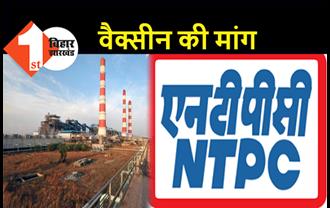 1st बिहार झारखंड

वैक्सीन की मांग

एनटीपीसी
NTPC